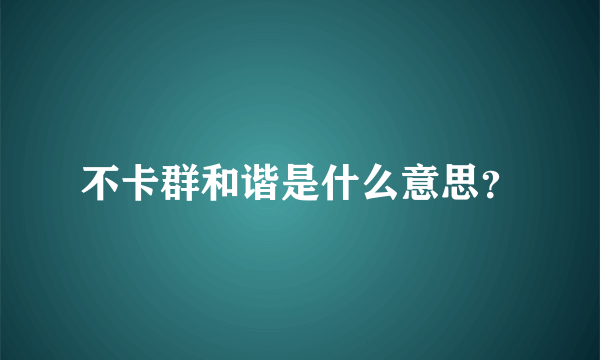 不卡群和谐是什么意思?